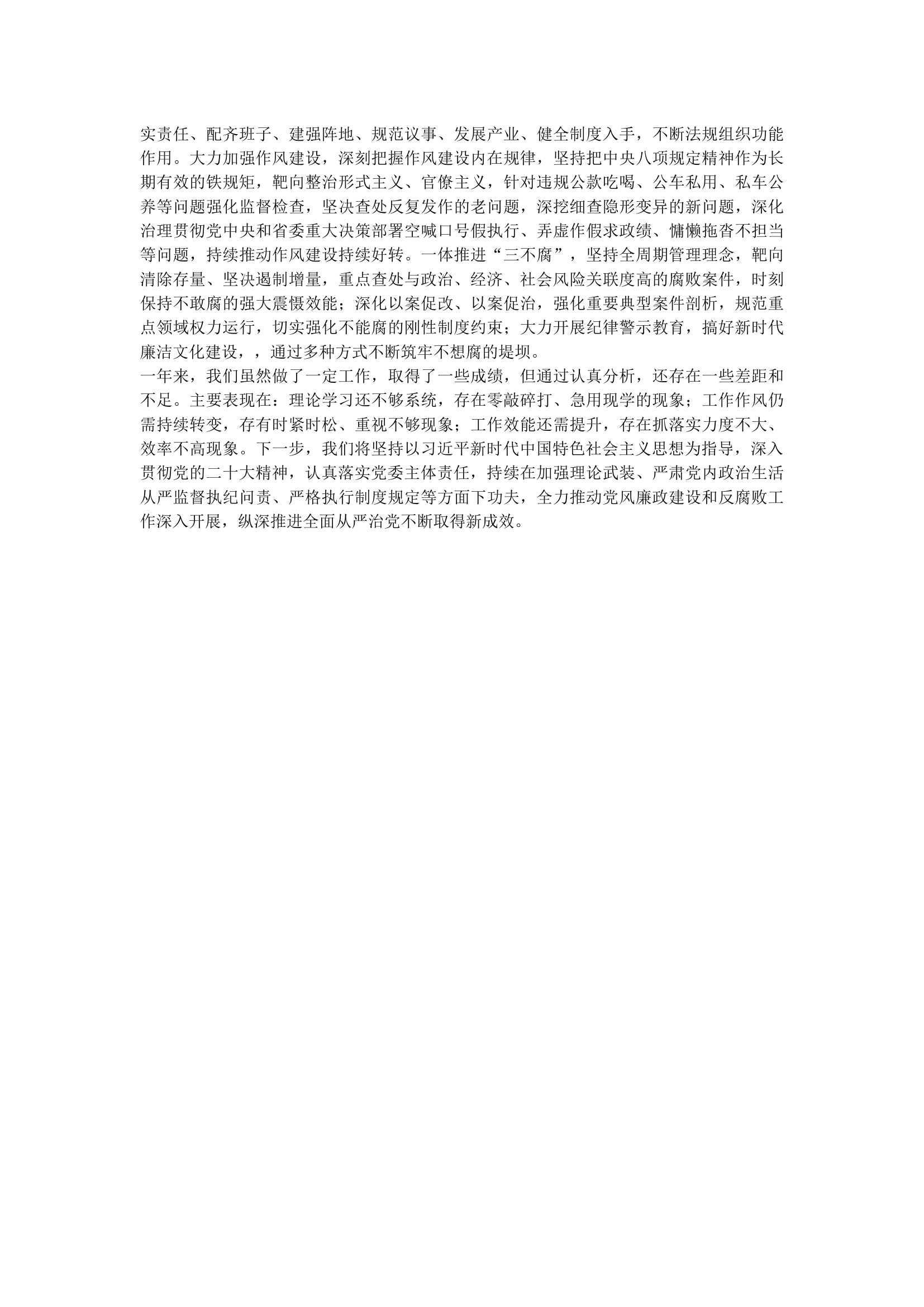 实责任、配齐班子、建强阵地、规范议事、发展产业、健全制度入手，不断法规组织功能作用。大力加强作风建设，深刻把握作风建设内在规律，坚持把中央八项规定精神作为长期有效的铁规矩，靶向整治形式主义、官僚主义，针对违规公款吃喝、公车私用、私车公养等问题强化监督检查，坚决查处反复发作的老问题，深挖细查隐形变异的新问题，深化治理贯彻党中央和省委重大决策部署空喊口号假执行、弄虚作假求政绩、慵懒拖沓不担当等问题，持续推动作风建设持续好转。一体推进“三不腐”，坚持全周期管理理念，靶向清除存量、坚决遏制增量，重点查处与政治、经济、社会风险关联度高的腐败案件，时刻保持不敢腐的强大震慑效能；深化以案促改、以案促治，强化重要典型案件剖析，规范重点领域权力运行，切实强化不能腐的刚性制度约束；大力开展纪律警示教育，搞好新时代廉洁文化建设，，通过多种方式不断筑牢不想腐的堤坝。

一年来，我们虽然做了一定工作，取得了一些成绩，但通过认真分析，还存在一些差距和不足。主要表现在：理论学习还不够系统，存在零敲碎打、急用现学的现象；工作作风仍需持续转变，存有时紧时松、重视不够现象；工作效能还需提升，存在抓落实力度不大、效率不高现象。下一步，我们将坚持以习近平新时代中国特色社会主义思想为指导，深入贯彻党的二十大精神，认真落实党委主体责任，持续在加强理论武装、严肃党内政治生活从严监督执纪问责、严格执行制度规定等方面下功夫，全力推动党风廉政建设和反腐败工作深入开展，纵深推进全面从严治党不断取得新成效。